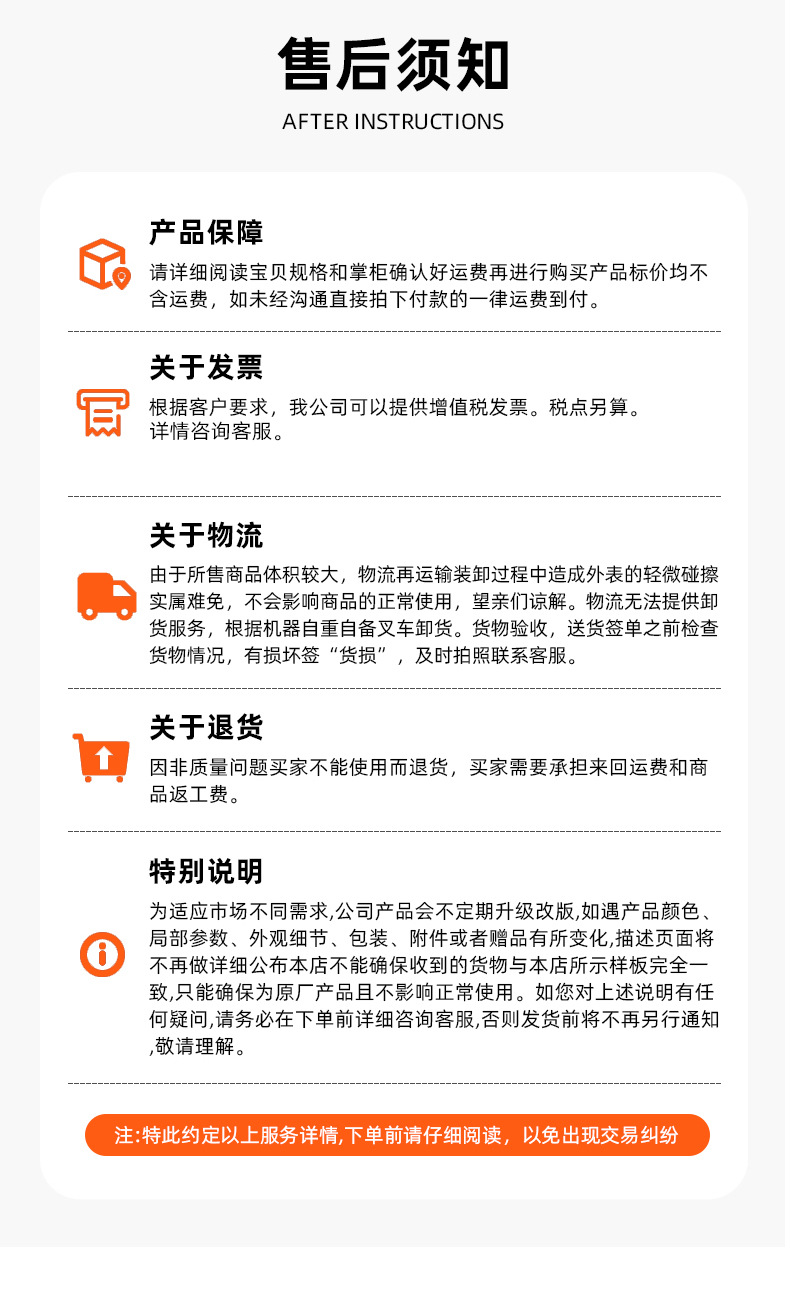 售后须知

AFTER INSTRUCTIONS

产品保障

请详细阅读宝贝规格和掌柜确认好运费再进行购买产品标价均不含运费，如未经沟通直接拍下付款的一律运费到付。

关于发票

根据客户要求，我公司可以提供增值税发票。税点另算。
详情咨询客服。

关于物流

由于所售商品体积较大，物流再运输装卸过程中造成外表的轻微碰擦实属难免，不会影响商品的正常使用，望亲们谅解。物流无法提供卸货服务，根据机器自重自备叉车卸货。货物验收，送货签单之前检查货物情况，有损坏签“货损”，及时拍照联系客服。

关于退货

因非质量问题买家不能使用而退货，买家需要承担来回运费和商品返工费。

特别说明

为适应市场不同需求,公司产品会不定期升级改版,如遇产品颜色、局部参数、外观细节、包装、附件或者赠品有所变化,描述页面将不再做详细公布本店不能确保收到的货物与本店所示样板完全一致,只能确保为原厂产品且不影响正常使用。如您对上述说明有任何疑问,请务必在下单前详细咨询客服,否则发货前将不再另行通知,敬请理解。

注:特此约定以上服务详情,下单前请仔细阅读，以免出现交易纠纷